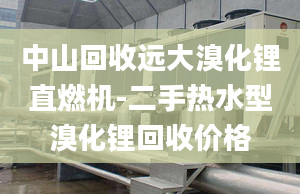 中山回收远大溴化锂直燃机-二手热水型溴化锂回收价格